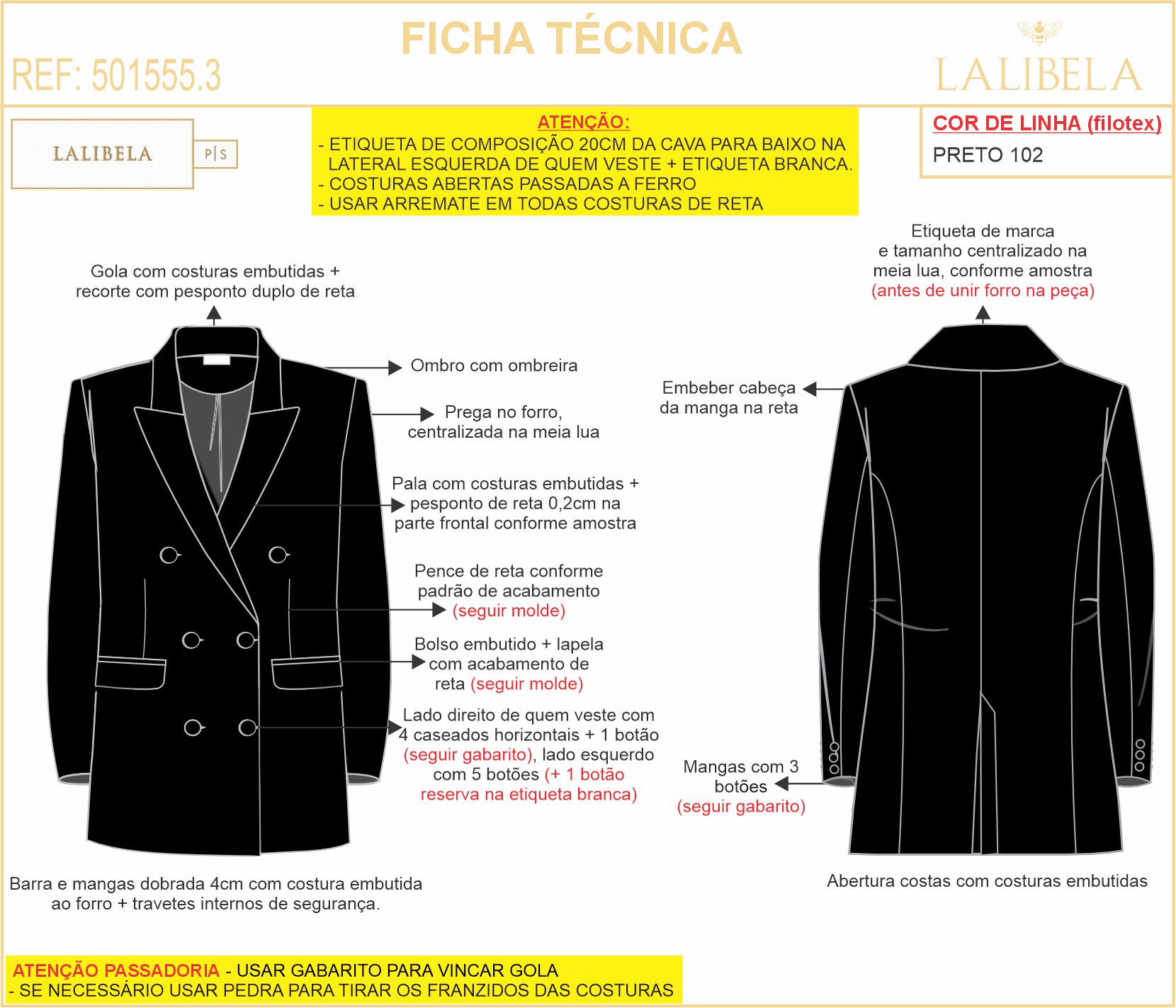 FICHA TÉCNICA

REF: 501555.3

LALIBELA

LALIBELA P|S

ATENÇÃO:
- ETIQUETA DE COMPOSIÇÃO 20CM DA CAVA PARA BAIXO NA LATERAL ESQUERDA DE QUEM VESTE + ETIQUETA BRANCA.
- COSTURAS ABERTAS PASSADAS A FERRO
- USAR ARREMATE EM TODAS COSTURAS DE RETA

COR DE LINHA (filotex)
PRETO 102

Gola com costuras embutidas + recorte com pesponto duplo de reta

Ombro com ombreira

Prega no forro, centralizada na meia lua

Pala com costuras embutidas + pesponto de reta 0,2cm na parte frontal conforme amostra

Pence de reta conforme padrão de acabamento (seguir molde)

Bolso embutido + lapela com acabamento de reta (seguir molde)

Lado direito de quem veste com 4 caseados horizontais + 1 botão (seguir gabarito), lado esquerdo com 5 botões (+ 1 botão reserva na etiqueta branca)

Barra e mangas dobrada 4cm com costura embutida ao forro + travetes internos de segurança.

Etiqueta de marca e tamanho centralizado na meia lua, conforme amostra (antes de unir forro na peça)

Embeber cabeça da manga na reta

Mangas com 3 botões (seguir gabarito)

Abertura costas com costuras embutidas

ATENÇÃO PASSADORIA - USAR GABARITO PARA VINCAR GOLA
- SE NECESSÁRIO USAR PEDRA PARA TIRAR OS FRANZIDOS DAS COSTURAS